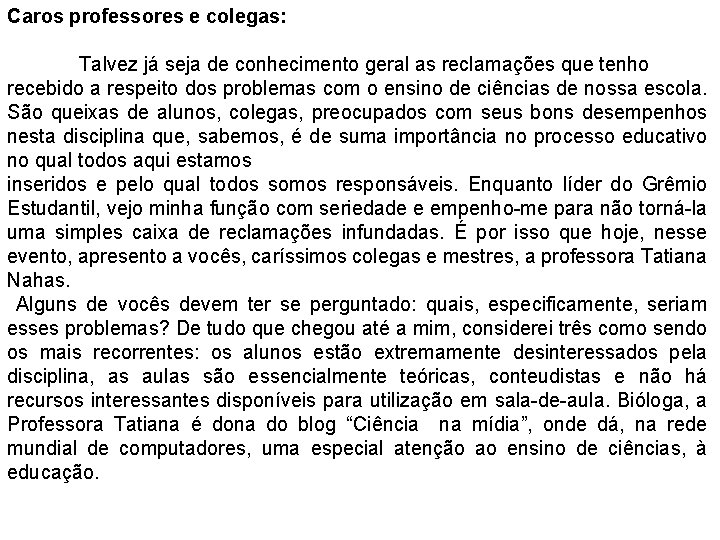 Caros professores e colegas:

Talvez já seja de conhecimento geral as reclamações que tenho recebido a respeito dos problemas com o ensino de ciências de nossa escola. São queixas de alunos, colegas, preocupados com seus bons desempenhos nesta disciplina que, sabemos, é de suma importância no processo educativo no qual todos aqui estamos
inseridos e pelo qual todos somos responsáveis. Enquanto líder do Grêmio Estudantil, vejo minha função com seriedade e empenho-me para não torná-la uma simples caixa de reclamações infundadas. É por isso que hoje, nesse evento, apresento a vocês, caríssimos colegas e mestres, a professora Tatiana Nahas.

Alguns de vocês devem ter se perguntado: quais, especificamente, seriam esses problemas? De tudo que chegou até a mim, considerei três como sendo os mais recorrentes: os alunos estão extremamente desinteressados pela disciplina, as aulas são essencialmente teóricas, conteudistas e não há recursos interessantes disponíveis para utilização em sala-de-aula. Bióloga, a Professora Tatiana é dona do blog “Ciência na mídia”, onde dá, na rede mundial de computadores, uma especial atenção ao ensino de ciências, à educação.